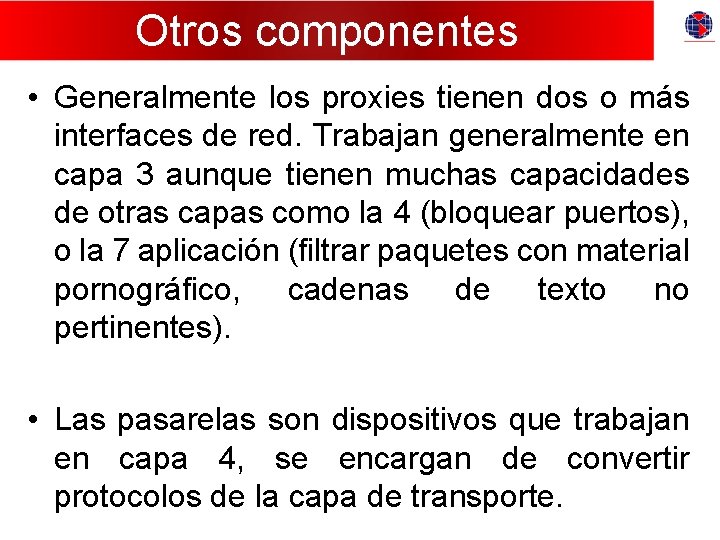 Otros componentes

• Generalmente los proxies tienen dos o más interfaces de red. Trabajan generalmente en capa 3 aunque tienen muchas capacidades de otras capas como la 4 (bloquear puertos), o la 7 aplicación (filtrar paquetes con material pornográfico, cadenas de texto no pertinentes).

• Las pasarelas son dispositivos que trabajan en capa 4, se encargan de convertir protocolos de la capa de transporte.